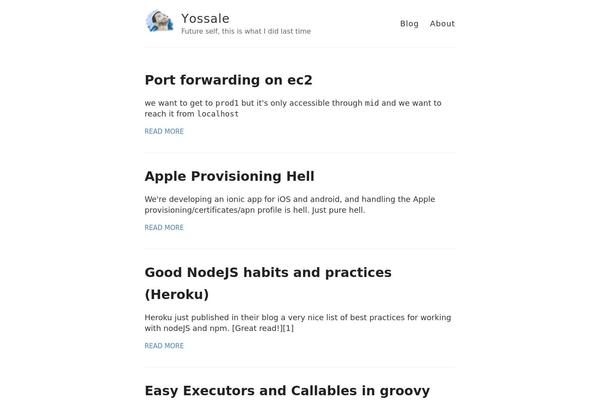 Yossale
Future self, this is what I did last time

Blog About

Port forwarding on ec2

we want to get to prod1 but it's only accessible through mid and we want to reach it from localhost

READ MORE

Apple Provisioning Hell

We're developing an ionic app for iOS and android, and handling the Apple provisioning/certificates/apn profile is hell. Just pure hell.

READ MORE

Good NodeJS habits and practices (Heroku)

Heroku just published in their blog a very nice list of best practices for working with nodeJS and npm. [Great read!][1]

READ MORE

Easy Executors and Callables in groovy